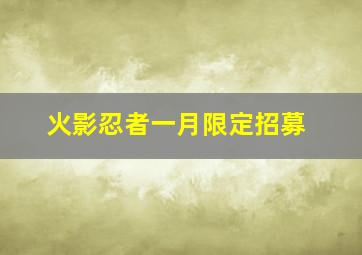 火影忍者一月限定招募